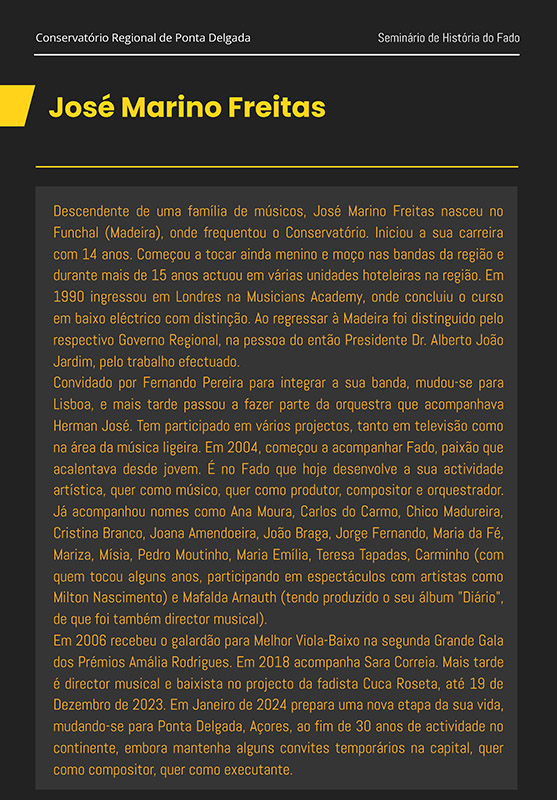 Conservatório Regional de Ponta Delgada

Seminário de História do Fado

José Marino Freitas

Descendente de uma família de músicos, José Marino Freitas nasceu no Funchal (Madeira), onde frequentou o Conservatório. Iniciou a sua carreira com 14 anos. Começou a tocar ainda menino e moço nas bandas da região e durante mais de 15 anos actuou em várias unidades hoteleiras na região. Em 1990 ingressou em Londres na Musicians Academy, onde concluiu o curso em baixo eléctrico com distinção. Ao regressar à Madeira foi distinguido pelo respectivo Governo Regional, na pessoa do então Presidente Dr. Alberto João Jardim, pelo trabalho efectuado.
Convidado por Fernando Pereira para integrar a sua banda, mudou-se para Lisboa, e mais tarde passou a fazer parte da orquestra que acompanhava Herman José. Tem participado em vários projectos, tanto em televisão como na área da música ligeira. Em 2004, começou a acompanhar Fado, paixão que acalentava desde jovem. É no Fado que hoje desenvolve a sua actividade artística, quer como músico, quer como produtor, compositor e orquestrador. Já acompanhou nomes como Ana Moura, Carlos do Carmo, Chico Madureira, Cristina Branco, Joana Amendoeira, João Braga, Jorge Fernando, Maria da Fé, Mariza, Mísia, Pedro Moutinho, Maria Emília, Teresa Tapadas, Carminho (com quem tocou alguns anos, participando em espectáculos com artistas como Milton Nascimento) e Mafalda Arnauth (tendo produzido o seu álbum "Diário", de que foi também director musical).
Em 2006 recebeu o galardão para Melhor Viola-Baixo na segunda Grande Gala dos Prémios Amália Rodrigues. Em 2018 acompanha Sara Correia. Mais tarde é director musical e baixista no projecto da fadista Cuca Roseta, até 19 de Dezembro de 2023. Em Janeiro de 2024 prepara uma nova etapa da sua vida, mudando-se para Ponta Delgada, Açores, ao fim de 30 anos de actividade no continente, embora mantenha alguns convites temporários na capital, quer como compositor, quer como executante.